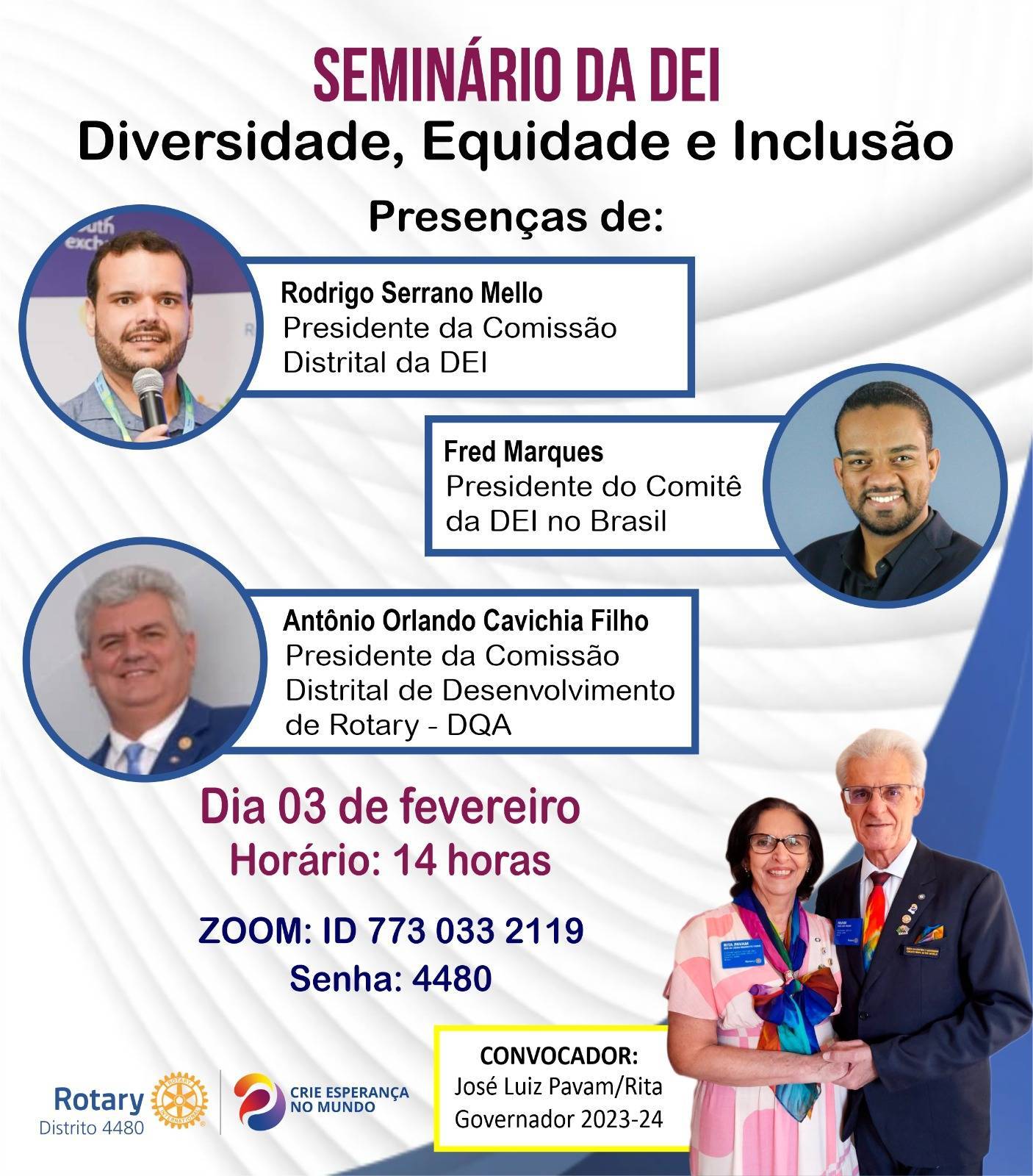 SEMINÁRIO DA DEI
Diversidade, Equidade e Inclusão

Presenças de:

Rodrigo Serrano Mello
Presidente da Comissão Distrital da DEI

Fred Marques
Presidente do Comitê da DEI no Brasil

Antônio Orlando Cavichia Filho
Presidente da Comissão Distrital de Desenvolvimento de Rotary - DQA

Dia 03 de fevereiro
Horário: 14 horas

ZOOM: ID 773 033 2119
Senha: 4480

CONVOCADOR:
José Luiz Pavam/Rita
Governador 2023-24

Rotary
Distrito 4480

CRIE ESPERANÇA NO MUNDO

RITA PAVAM

PAVAM